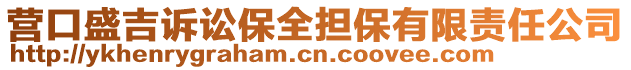 营口盛吉诉讼保全担保有限责任公司
http://ykhenrygraham.cn.coovee.com